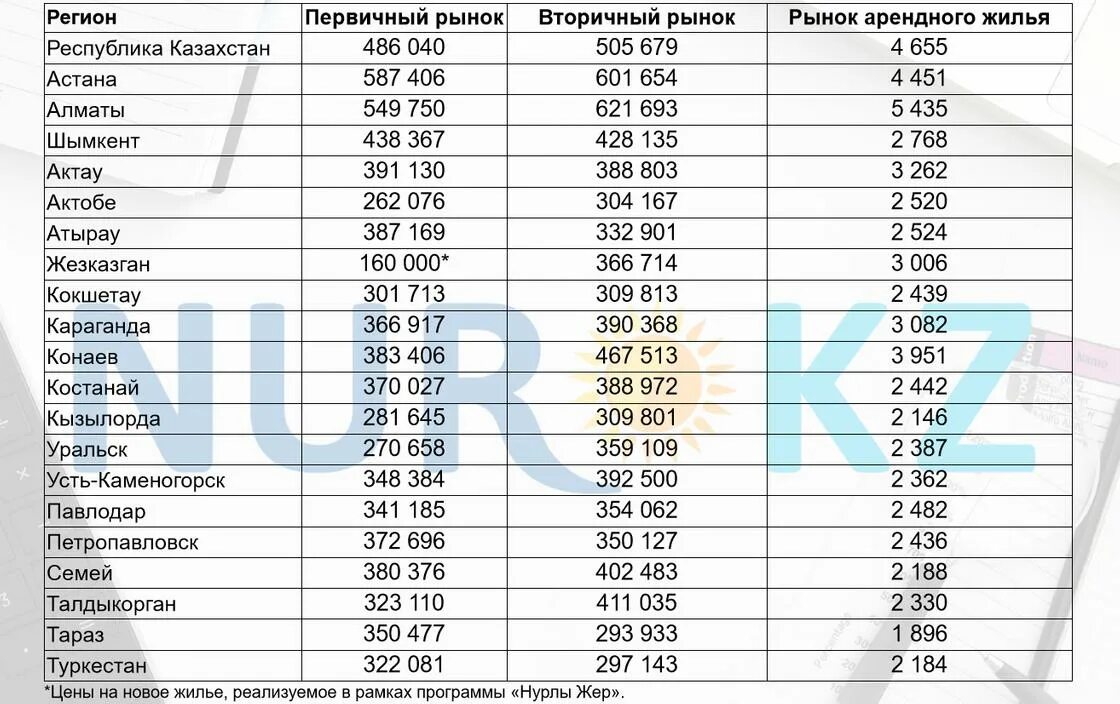 | Регион | Первичный рынок | Вторичный рынок | Рынок арендного жилья |
|---|---|---|---|
| Республика Казахстан | 486 040 | 505 679 | 4 655 |
| Астана | 587 406 | 601 654 | 4 451 |
| Алматы | 549 750 | 621 693 | 5 435 |
| Шымкент | 438 367 | 428 135 | 2 768 |
| Актау | 391 130 | 388 803 | 3 262 |
| Актобе | 262 076 | 304 167 | 2 520 |
| Атырау | 387 169 | 332 901 | 2 524 |
| Жезказган | 160 000* | 366 714 | 3 006 |
| Кокшетау | 301 713 | 309 813 | 2 439 |
| Караганда | 366 917 | 390 368 | 3 082 |
| Конаев | 383 406 | 467 513 | 3 951 |
| Костанай | 370 027 | 388 972 | 2 442 |
| Кызылорда | 281 645 | 309 801 | 2 146 |
| Уральск | 270 658 | 359 109 | 2 387 |
| Усть-Каменогорск | 348 384 | 392 500 | 2 362 |
| Павлодар | 341 185 | 354 062 | 2 482 |
| Петропавловск | 372 696 | 350 127 | 2 436 |
| Семей | 380 376 | 402 483 | 2 188 |
| Талдыкорган | 323 110 | 411 035 | 2 330 |
| Тараз | 350 477 | 293 933 | 1 896 |
| Туркестан | 322 081 | 297 143 | 2 184 |

*Цены на новое жилье, реализуемое в рамках программы «Нурлы Жер».

NUR KZ